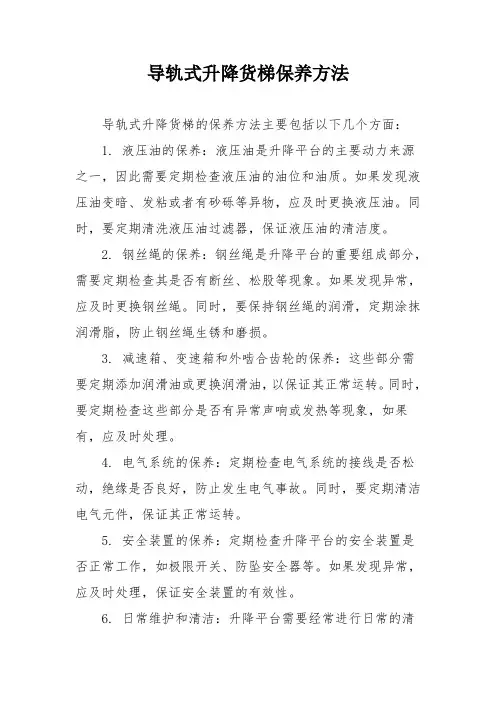 导轨式升降货梯保养方法

导轨式升降货梯的保养方法主要包括以下几个方面：

1. 液压油的保养：液压油是升降平台的主要动力来源之一，因此需要定期检查液压油的油位和油质。如果发现液压油变暗、发粘或者有砂砾等异物，应及时更换液压油。同时，要定期清洗液压油过滤器，保证液压油的清洁度。

2. 钢丝绳的保养：钢丝绳是升降平台的重要组成部分，需要定期检查其是否有断丝、松股等现象。如果发现异常，应及时更换钢丝绳。同时，要保持钢丝绳的润滑，定期涂抹润滑脂，防止钢丝绳生锈和磨损。

3. 减速箱、变速箱和外啮合齿轮的保养：这些部分需要定期添加润滑油或更换润滑油，以保证其正常运转。同时，要定期检查这些部分是否有异常声响或发热等现象，如果有，应及时处理。

4. 电气系统的保养：定期检查电气系统的接线是否松动，绝缘是否良好，防止发生电气事故。同时，要定期清洁电气元件，保证其正常运转。

5. 安全装置的保养：定期检查升降平台的安全装置是否正常工作，如极限开关、防坠安全器等。如果发现异常，应及时处理，保证安全装置的有效性。

6. 日常维护和清洁：升降平台需要经常进行日常的清